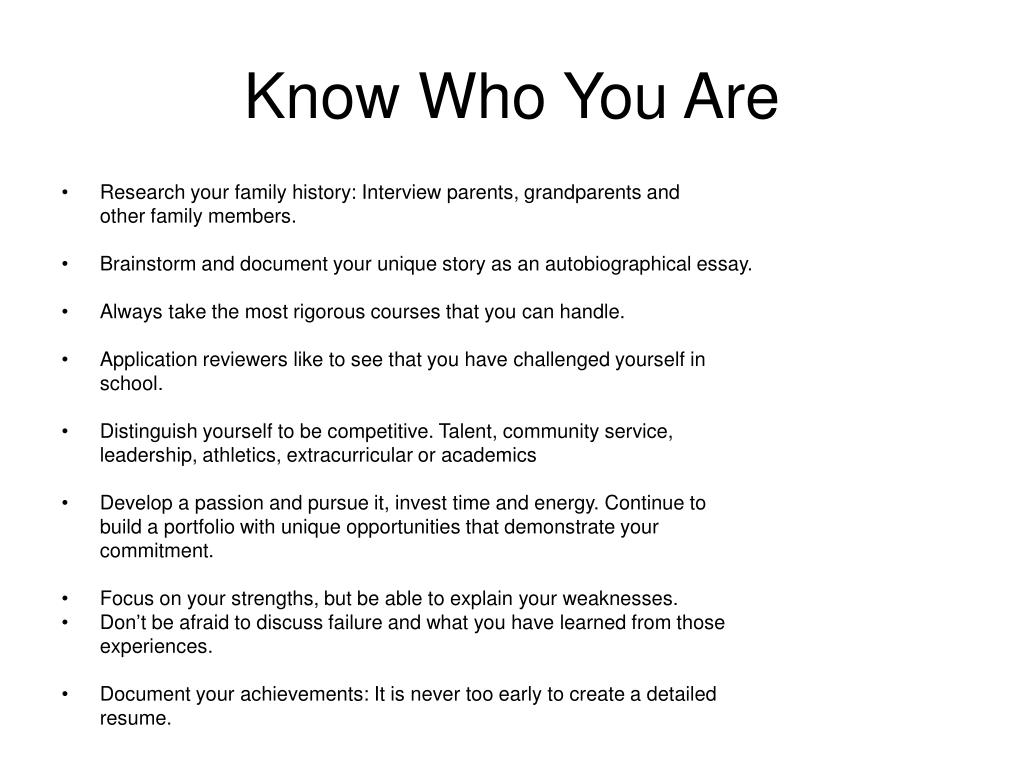 Know Who You Are

• Research your family history: Interview parents, grandparents and other family members.

• Brainstorm and document your unique story as an autobiographical essay.

• Always take the most rigorous courses that you can handle.

• Application reviewers like to see that you have challenged yourself in school.

• Distinguish yourself to be competitive. Talent, community service, leadership, athletics, extracurricular or academics

• Develop a passion and pursue it, invest time and energy. Continue to build a portfolio with unique opportunities that demonstrate your commitment.

• Focus on your strengths, but be able to explain your weaknesses.
• Don't be afraid to discuss failure and what you have learned from those experiences.

• Document your achievements: It is never too early to create a detailed resume.